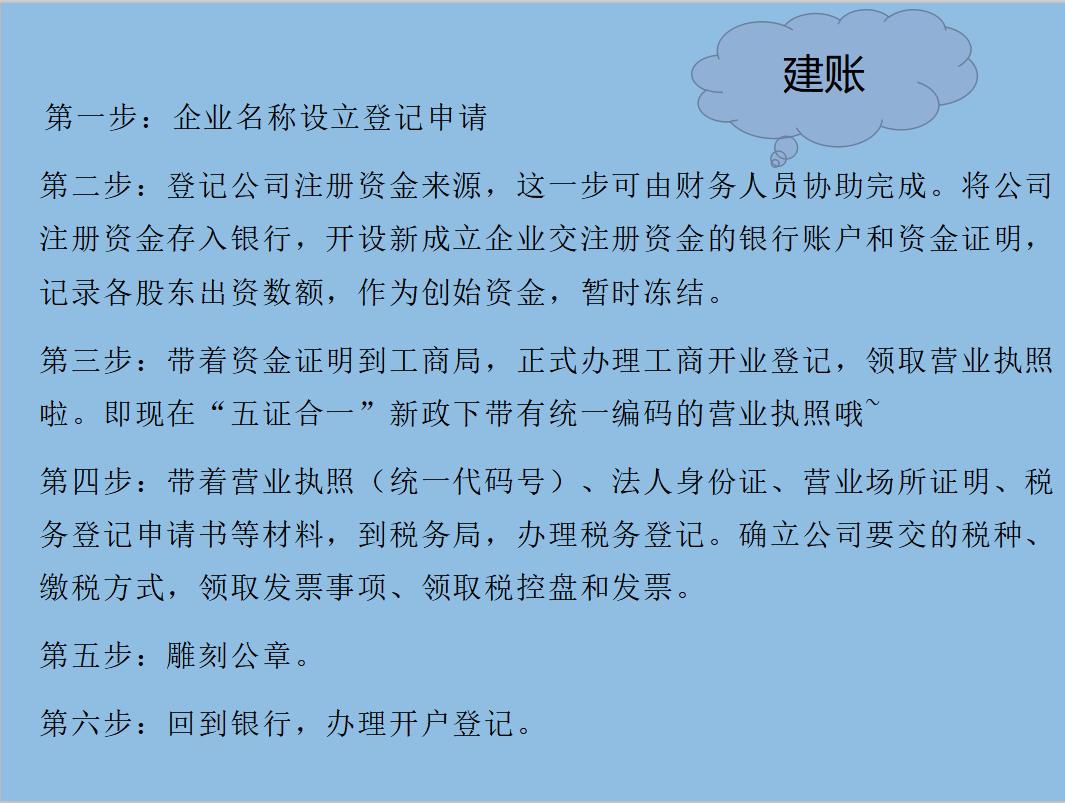 建账

第一步：企业名称设立登记申请

第二步：登记公司注册资金来源，这一步可由财务人员协助完成。将公司注册资金存入银行，开设新成立企业交注册资金的银行账户和资金证明，记录各股东出资数额，作为创始资金，暂时冻结。

第三步：带着资金证明到工商局，正式办理工商开业登记，领取营业执照啦。即现在“五证合一”新政下带有统一编码的营业执照哦~

第四步：带着营业执照（统一代码号）、法人身份证、营业场所证明、税务登记申请书等材料，到税务局，办理税务登记。确立公司要交的税种、缴税方式，领取发票事项、领取税控盘和发票。

第五步：雕刻公章。

第六步：回到银行，办理开户登记。